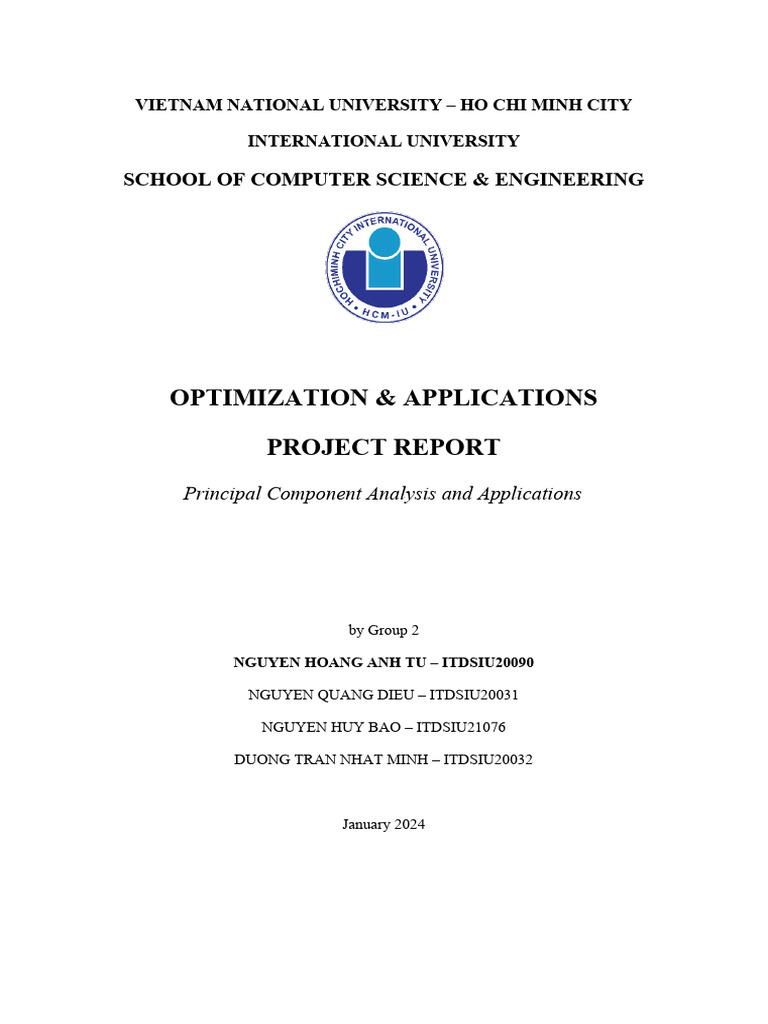 VIETNAM NATIONAL UNIVERSITY – HO CHI MINH CITY

INTERNATIONAL UNIVERSITY

SCHOOL OF COMPUTER SCIENCE & ENGINEERING

HOCHIMINH CITY INTERNATIONAL UNIVERSITY

HCM-IU

OPTIMIZATION & APPLICATIONS

PROJECT REPORT

Principal Component Analysis and Applications

by Group 2

NGUYEN HOANG ANH TU – ITDSIU20090

NGUYEN QUANG DIEU – ITDSIU20031

NGUYEN HUY BAO – ITDSIU21076

DUONG TRAN NHAT MINH – ITDSIU20032

January 2024